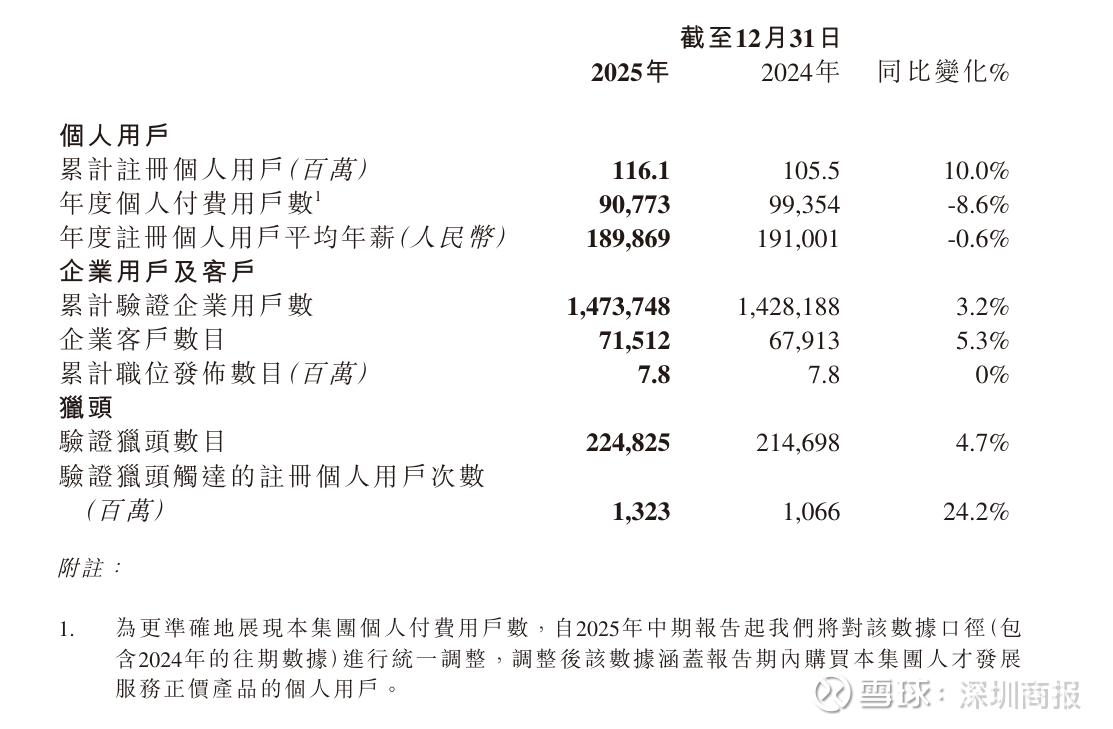 |  | 截至12月31日 |  |  |
|---|---|---|---|
|  | 2025年 | 2024年 | 同比變化% |
| 個人用戶 |  |  |  |
| 累計註冊個人用戶(百萬) | 116.1 | 105.5 | 10.0% |
| 年度個人付費用戶數$^{1}$ | 90,773 | 99,354 | -8.6% |
| 年度註冊個人用戶平均年薪(人民幣) | 189,869 | 191,001 | -0.6% |
| 企業用戶及客戶 |  |  |  |
| 累計驗證企業用戶數 | 1,473,748 | 1,428,188 | 3.2% |
| 企業客戶數目 | 71,512 | 67,913 | 5.3% |
| 累計職位發佈數目(百萬) | 7.8 | 7.8 | 0% |
| 獵頭 |  |  |  |
| 驗證獵頭數目 | 224,825 | 214,698 | 4.7% |
| 驗證獵頭觸達的註冊個人用戶次數(百萬) | 1,323 | 1,066 | 24.2% |

附註:

1. 為更準確地展現本集團個人付費用戶數,自2025年中期報告起我們將對該數據口徑(包含2024年的往期數據)進行統一調整,調整後該數據涵蓋報告期內購買本集團人才發展服務正價產品的個人用戶。

雪球:深圳商报